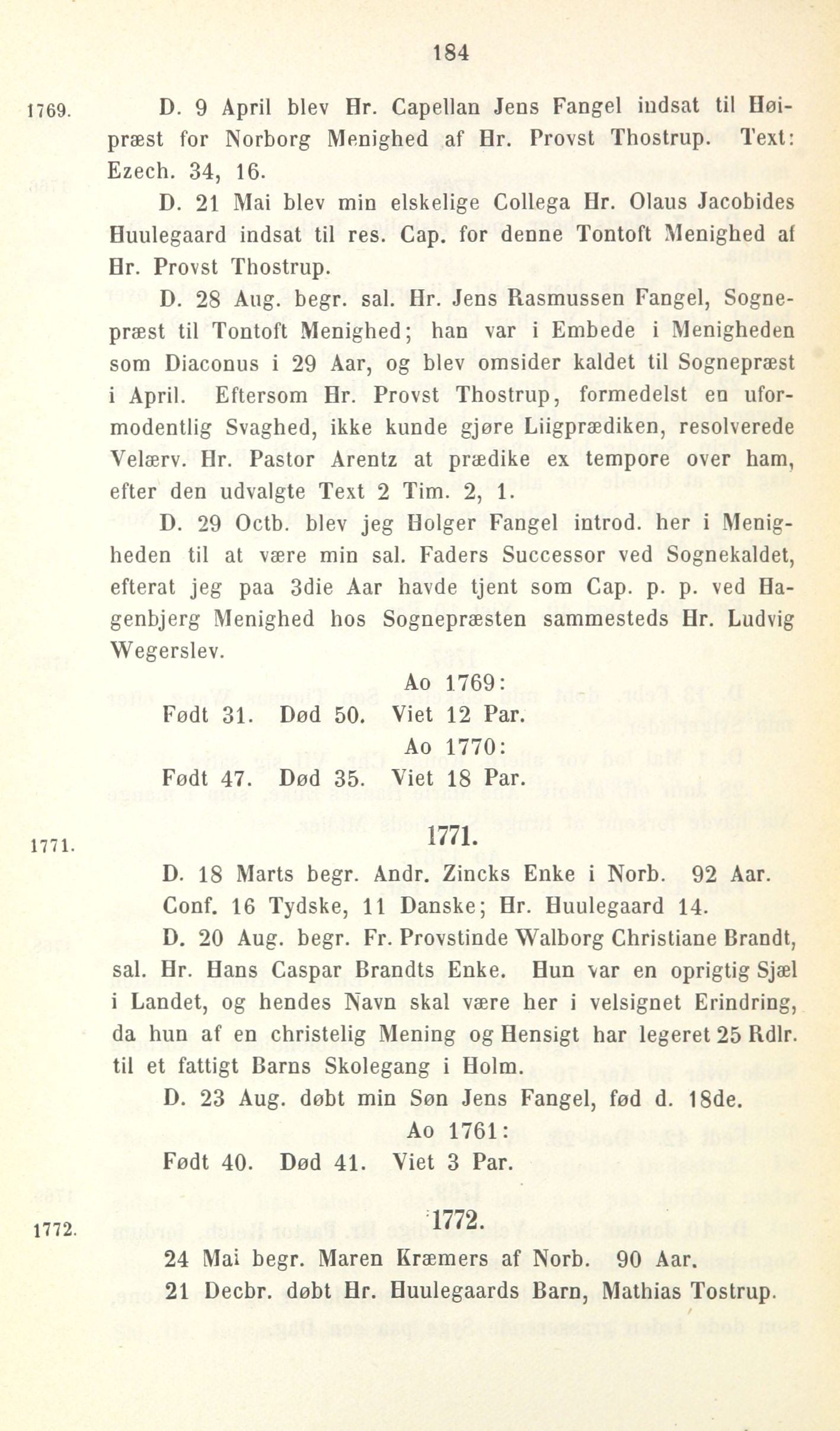 184

1769. D. 9 April blev Hr. Capellan Jens Fangel indsat til Høipræst for Norborg Menighed af Hr. Provst Thostrup. Text: Ezech. 34, 16.

D. 21 Mai blev min elskelige Collega Hr. Olaus Jacobides Huulegaard indsat til res. Cap. for denne Tontoft Menighed af Hr. Provst Thostrup.

D. 28 Aug. begr. sal. Hr. Jens Rasmussen Fangel, Sognepræst til Tontoft Menighed; han var i Embede i Menigheden som Diaconus i 29 Aar, og blev omsider kaldet til Sognepræst i April. Eftersom Hr. Provst Thostrup, formedelst en uformodentlig Svaghed, ikke kunde gjøre Liigprædiken, resolverede Velærv. Hr. Pastor Arentz at prædike ex tempore over ham, efter den udvalgte Text 2 Tim. 2, 1.

D. 29 Octb. blev jeg Holger Fangel introd. her i Menigheden til at være min sal. Faders Successor ved Sognekaldet, efterat jeg paa 3die Aar havde tjent som Cap. p. p. ved Hagenbjerg Menighed hos Sognepræsten sammesteds Hr. Ludvig Wegerslev.

Ao 1769:
Født 31. Død 50. Viet 12 Par.

Ao 1770:
Født 47. Død 35. Viet 18 Par.

1771. 1771.

D. 18 Marts begr. Andr. Zincks Enke i Norb. 92 Aar.

Conf. 16 Tydske, 11 Danske; Hr. Huulegaard 14.

D. 20 Aug. begr. Fr. Provstinde Walborg Christiane Brandt, sal. Hr. Hans Caspar Brandts Enke. Hun var en oprigtig Sjæl i Landet, og hendes Navn skal være her i velsignet Erindring, da hun af en christelig Mening og Hensigt har legeret 25 Rdlr. til et fattigt Barns Skolegang i Holm.

D. 23 Aug. døbt min Søn Jens Fangel, fød d. 18de.

Ao 1761:
Født 40. Død 41. Viet 3 Par.

1772. 1772.

24 Mai begr. Maren Kræmers af Norb. 90 Aar.

21 Decbr. døbt Hr. Huulegaards Barn, Mathias Tostrup.